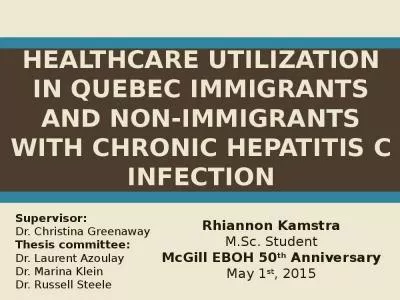 HEALTHCARE UTILIZATION IN QUEBEC IMMIGRANTS AND NON-IMMIGRANTS WITH CHRONIC HEPATITIS C INFECTION

Supervisor:
Dr. Christina Greenaway
Thesis committee:
Dr. Laurent Azoulay
Dr. Marina Klein
Dr. Russell Steele

Rhiannon Kamstra
M.Sc. Student
McGill EBOH 50$^{th}$ Anniversary
May 1$^{st}$, 2015